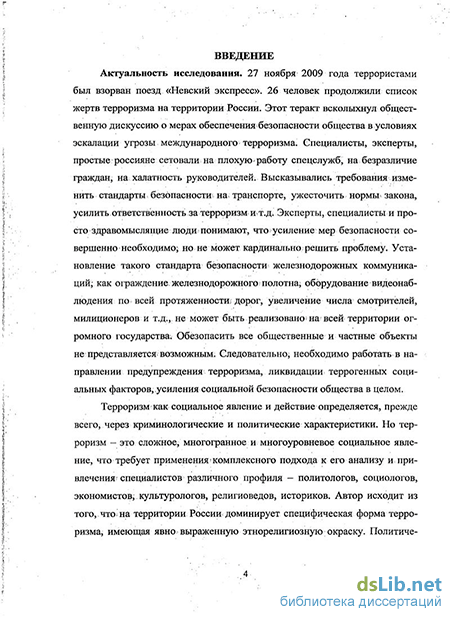 ВВЕДЕНИЕ

Актуальность исследования. 27 ноября 2009 года террористами был взорван поезд «Невский экспресс». 26 человек продолжили список жертв терроризма на территории России. Этот теракт всколыхнул общественную дискуссию о мерах обеспечения безопасности общества в условиях эскалации угрозы международного терроризма. Специалисты, эксперты, простые россияне сетовали на плохую работу спецслужб, на безразличие граждан, на халатность руководителей. Высказывались требования изменить стандарты безопасности на транспорте, ужесточить нормы закона, усилить ответственность за терроризм и т.д. Эксперты, специалисты и просто здравомыслящие люди понимают, что усиление мер безопасности совершенно необходимо, но не может кардинально решить проблему. Установление такого стандарта безопасности железнодорожных коммуникаций, как ограждение железнодорожного полотна, оборудование видеонаблюдения по всей протяженности дорог, увеличение числа смотрителей, милиционеров и т.д., не может быть реализовано на всей территории огромного государства. Обезопасить все общественные и частные объекты не представляется возможным. Следовательно, необходимо работать в направлении предупреждения терроризма, ликвидации террогенных социальных факторов, усиления социальной безопасности общества в целом.

Терроризм как социальное явление и действие определяется, прежде всего, через криминологические и политические характеристики. Но терроризм – это сложное, многогранное и многоуровневое социальное явление, что требует применения комплексного подхода к его анализу и привлечения специалистов различного профиля – политологов, социологов, экономистов, культурологов, религиоведов, историков. Автор исходит из того, что на территории России доминирует специфическая форма терроризма, имеющая явно выраженную этнорелигиозную окраску. Политиче-

4

dsLib.net
библиотека диссертаций